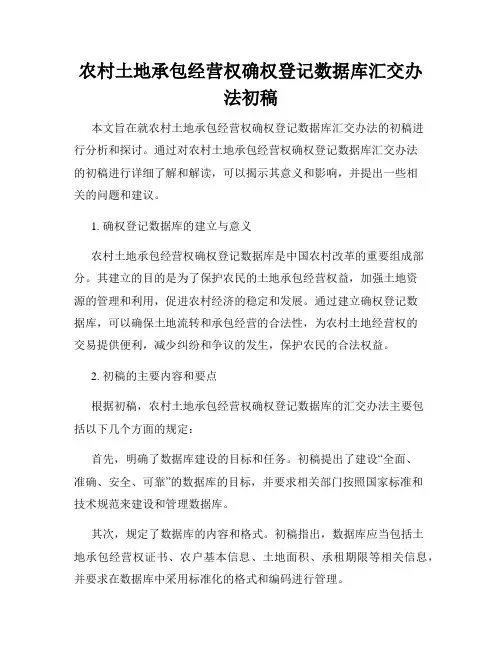 农村土地承包经营权确权登记数据库汇交办法初稿

本文旨在就农村土地承包经营权确权登记数据库汇交办法的初稿进行分析和探讨。通过对农村土地承包经营权确权登记数据库汇交办法的初稿进行详细了解和解读，可以揭示其意义和影响，并提出一些相关的问题和建议。

1. 确权登记数据库的建立与意义

农村土地承包经营权确权登记数据库是中国农村改革的重要组成部分。其建立的目的是为了保护农民的土地承包经营权益，加强土地资源的管理和利用，促进农村经济的稳定和发展。通过建立确权登记数据库，可以确保土地流转和承包经营的合法性，为农村土地经营权的交易提供便利，减少纠纷和争议的发生，保护农民的合法权益。

2. 初稿的主要内容和要点

根据初稿，农村土地承包经营权确权登记数据库的汇交办法主要包括以下几个方面的规定：

首先，明确了数据库建设的目标和任务。初稿提出了建设“全面、准确、安全、可靠”的数据库的目标，并要求相关部门按照国家标准和技术规范来建设和管理数据库。

其次，规定了数据库的内容和格式。初稿指出，数据库应当包括土地承包经营权证书、农户基本信息、土地面积、承租期限等相关信息，并要求在数据库中采用标准化的格式和编码进行管理。